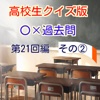 高校生クイズ版

○×過去問

第21回編　その②